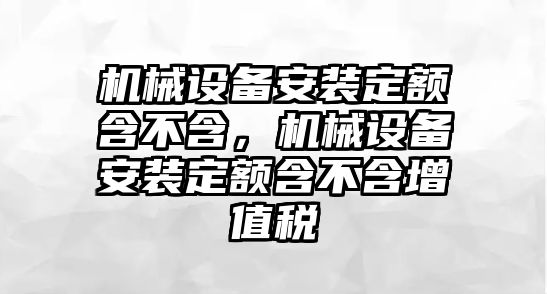 机械设备安装定额含不含，机械设备安装定额含不含增值税